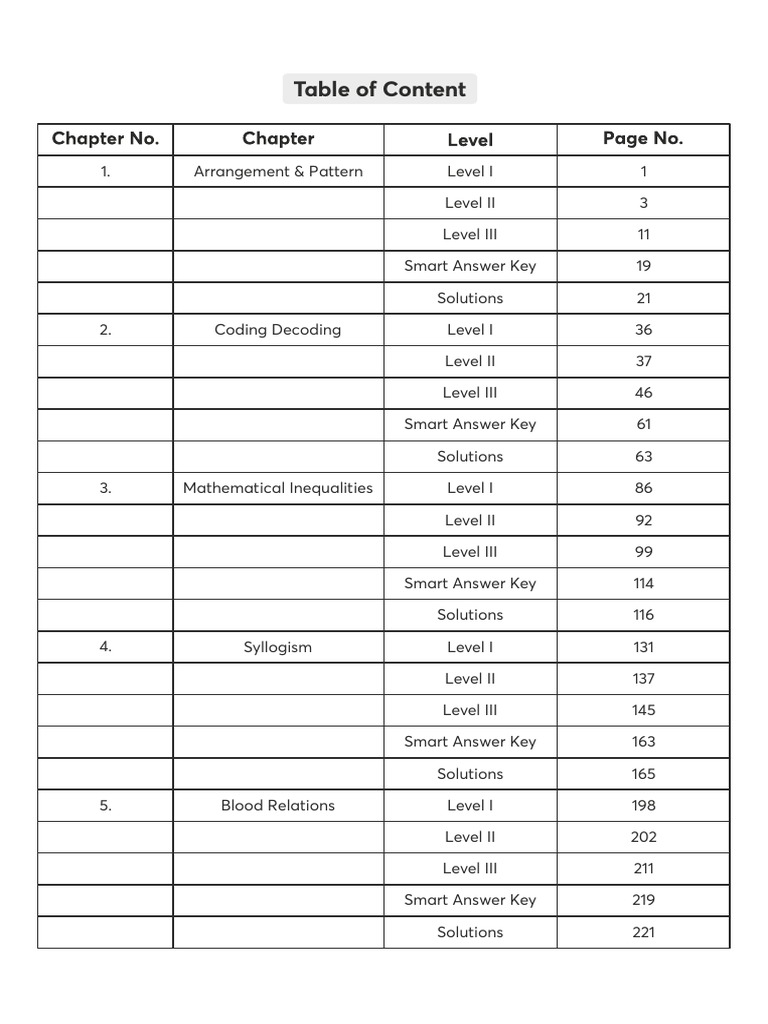 Table of Content

| Chapter No. | Chapter | Level | Page No. |
|---|---|---|---|
| 1. | Arrangement & Pattern | Level I | 1 |
| | | Level II | 3 |
| | | Level III | 11 |
| | | Smart Answer Key | 19 |
| | | Solutions | 21 |
| 2. | Coding Decoding | Level I | 36 |
| | | Level II | 37 |
| | | Level III | 46 |
| | | Smart Answer Key | 61 |
| | | Solutions | 63 |
| 3. | Mathematical Inequalities | Level I | 86 |
| | | Level II | 92 |
| | | Level III | 99 |
| | | Smart Answer Key | 114 |
| | | Solutions | 116 |
| 4. | Syllogism | Level I | 131 |
| | | Level II | 137 |
| | | Level III | 145 |
| | | Smart Answer Key | 163 |
| | | Solutions | 165 |
| 5. | Blood Relations | Level I | 198 |
| | | Level II | 202 |
| | | Level III | 211 |
| | | Smart Answer Key | 219 |
| | | Solutions | 221 |